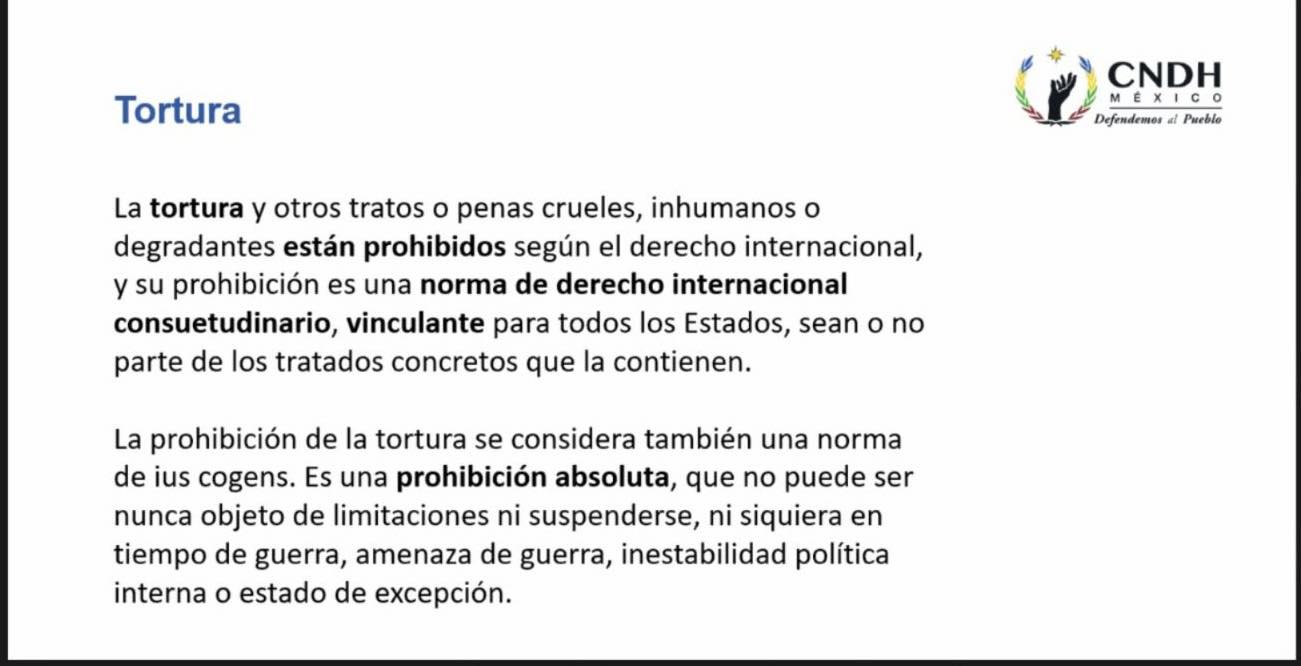 Tortura

CNDH
MÉXICO
Defendemos al Pueblo

La tortura y otros tratos o penas crueles, inhumanos o degradantes están prohibidos según el derecho internacional, y su prohibición es una norma de derecho internacional consuetudinario, vinculante para todos los Estados, sean o no parte de los tratados concretos que la contienen.

La prohibición de la tortura se considera también una norma de ius cogens. Es una prohibición absoluta, que no puede ser nunca objeto de limitaciones ni suspenderse, ni siquiera en tiempo de guerra, amenaza de guerra, inestabilidad política interna o estado de excepción.